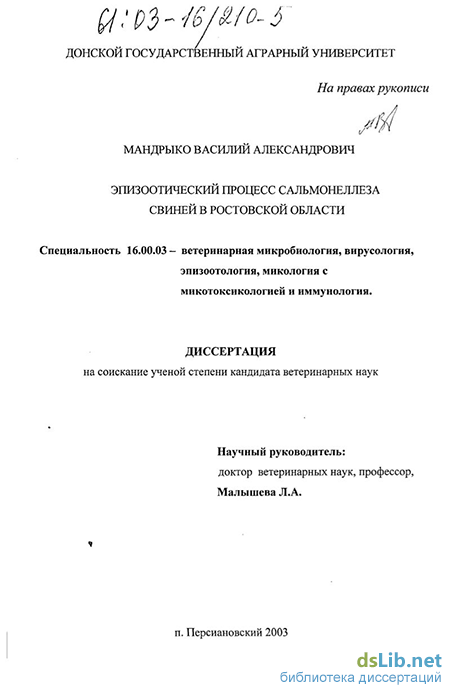 61:03-16/210-5

ДОНСКОЙ ГОСУДАРСТВЕННЫЙ АГРАРНЫЙ УНИВЕРСИТЕТ

На правах рукописи

МАНДРЫКО ВАСИЛИЙ АЛЕКСАНДРОВИЧ

ЭПИЗООТИЧЕСКИЙ ПРОЦЕСС САЛЬМОНЕЛЛЕЗА СВИНЕЙ В РОСТОВСКОЙ ОБЛАСТИ

Специальность 16.00.03 – ветеринарная микробиология, вирусология, эпизоотология, микология с микотоксикологией и иммунология.

ДИССЕРТАЦИЯ
на соискание ученой степени кандидата ветеринарных наук

Научный руководитель:
доктор ветеринарных наук, профессор,
Малышева Л.А.

п. Персиановский 2003

dsLib.net
библиотека диссертаций